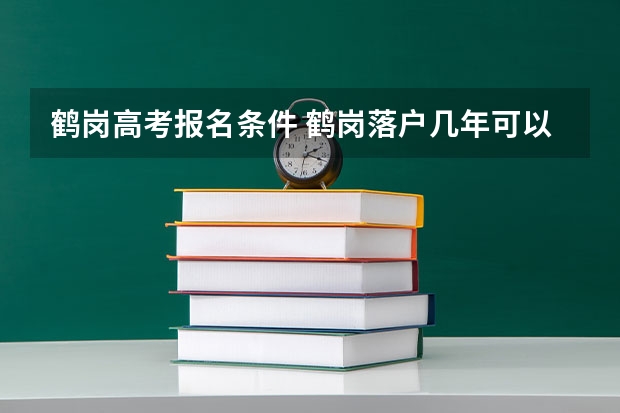 鹤岗高考报名条件 鹤岗落户几年可以